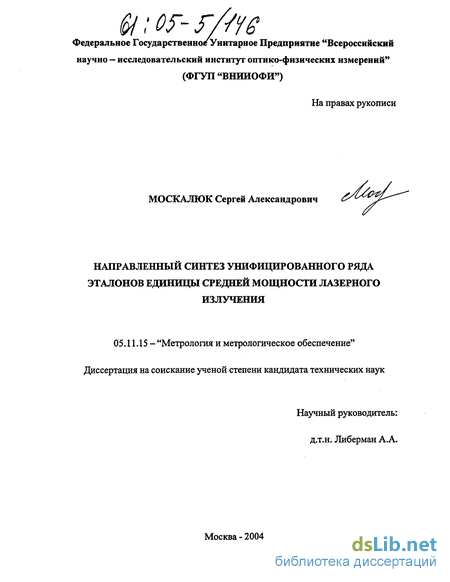 61:05-5/146

Федеральное Государственное Унитарное Предприятие "Всероссийский научно – исследовательский институт оптико-физических измерений"
(ФГУП "ВНИИОФИ")

На правах рукописи

МОСКАЛЮК Сергей Александрович

НАПРАВЛЕННЫЙ СИНТЕЗ УНИФИЦИРОВАННОГО РЯДА ЭТАЛОНОВ ЕДИНИЦЫ СРЕДНЕЙ МОЩНОСТИ ЛАЗЕРНОГО ИЗЛУЧЕНИЯ

05.11.15 – "Метрология и метрологическое обеспечение"

Диссертация на соискание ученой степени кандидата технических наук

Научный руководитель:

д.т.н. Либерман А.А.

Москва - 2004

dsLib.net
библиотека диссертаций